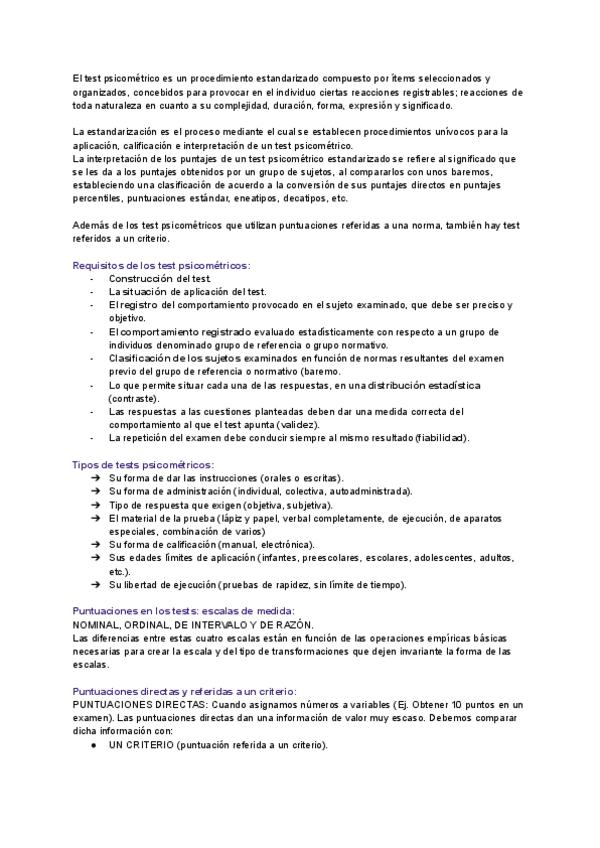 El test psicométrico es un procedimiento estandarizado compuesto por ítems seleccionados y organizados, concebidos para provocar en el individuo ciertas reacciones registrables; reacciones de toda naturaleza en cuanto a su complejidad, duración, forma, expresión y significado.

La estandarización es el proceso mediante el cual se establecen procedimientos unívocos para la aplicación, calificación e interpretación de un test psicométrico.
La interpretación de los puntajes de un test psicométrico estandarizado se refiere al significado que se les da a los puntajes obtenidos por un grupo de sujetos, al compararlos con unos baremos, estableciendo una clasificación de acuerdo a la conversión de sus puntajes directos en puntajes percentiles, puntuaciones estándar, eneatipos, decatipos, etc.

Además de los test psicométricos que utilizan puntuaciones referidas a una norma, también hay test referidos a un criterio.

Requisitos de los test psicométricos:
- Construcción del test.
- La situación de aplicación del test.
- El registro del comportamiento provocado en el sujeto examinado, que debe ser preciso y objetivo.
- El comportamiento registrado evaluado estadísticamente con respecto a un grupo de individuos denominado grupo de referencia o grupo normativo.
- Clasificación de los sujetos examinados en función de normas resultantes del examen previo del grupo de referencia o normativo (baremo.
- Lo que permite situar cada una de las respuestas, en una distribución estadística (contraste).
- Las respuestas a las cuestiones planteadas deben dar una medida correcta del comportamiento al que el test apunta (validez).
- La repetición del examen debe conducir siempre al mismo resultado (fiabilidad).

Tipos de tests psicométricos:
➔ Su forma de dar las instrucciones (orales o escritas).
➔ Su forma de administración (individual, colectiva, autoadministrada).
➔ Tipo de respuesta que exigen (objetiva, subjetiva).
➔ El material de la prueba (lápiz y papel, verbal completamente, de ejecución, de aparatos especiales, combinación de varios)
➔ Su forma de calificación (manual, electrónica).
➔ Sus edades límites de aplicación (infantes, preescolares, escolares, adolescentes, adultos, etc.).
➔ Su libertad de ejecución (pruebas de rapidez, sin límite de tiempo).

Puntuaciones en los tests: escalas de medida:
NOMINAL, ORDINAL, DE INTERVALO Y DE RAZÓN.
Las diferencias entre estas cuatro escalas están en función de las operaciones empíricas básicas necesarias para crear la escala y del tipo de transformaciones que dejen invariante la forma de las escalas.

Puntuaciones directas y referidas a un criterio:
PUNTUACIONES DIRECTAS: Cuando asignamos números a variables (Ej. Obtener 10 puntos en un examen). Las puntuaciones directas dan una información de valor muy escaso. Debemos comparar dicha información con:
● UN CRITERIO (puntuación referida a un criterio).